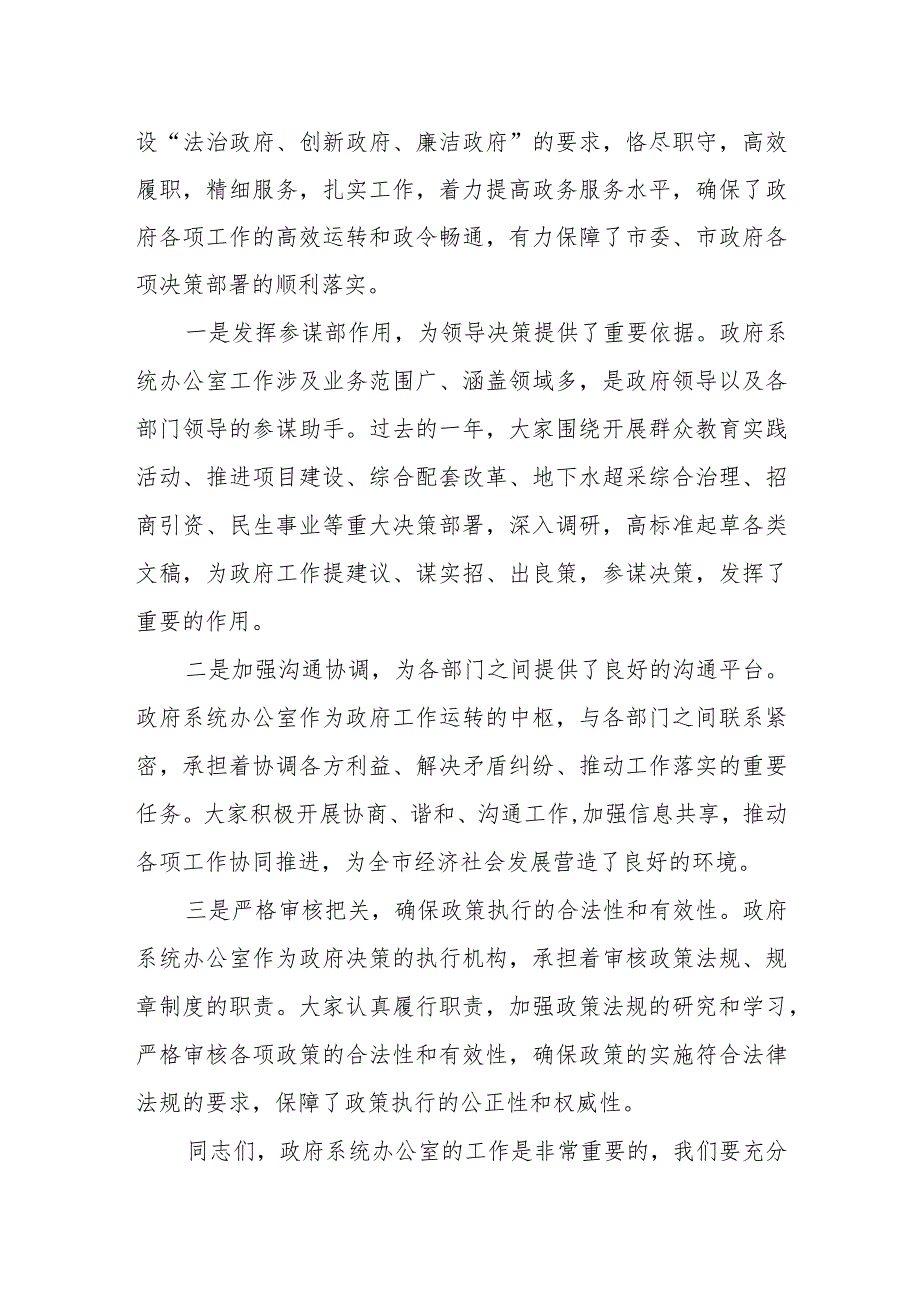 设“法治政府、创新政府、廉洁政府”的要求，恪尽职守，高效履职，精细服务，扎实工作，着力提高政务服务水平，确保了政府各项工作的高效运转和政令畅通，有力保障了市委、市政府各项决策部署的顺利落实。

一是发挥参谋部作用，为领导决策提供了重要依据。政府系统办公室工作涉及业务范围广、涵盖领域多，是政府领导以及各部门领导的参谋助手。过去的一年，大家围绕开展群众教育实践活动、推进项目建设、综合配套改革、地下水超采综合治理、招商引资、民生事业等重大决策部署，深入调研，高标准起草各类文稿，为政府工作提建议、谋实招、出良策，参谋决策，发挥了重要的作用。

二是加强沟通协调，为各部门之间提供了良好的沟通平台。政府系统办公室作为政府工作运转的中枢，与各部门之间联系紧密，承担着协调各方利益、解决矛盾纠纷、推动工作落实的重要任务。大家积极开展协商、谐和、沟通工作,加强信息共享，推动各项工作协同推进，为全市经济社会发展营造了良好的环境。

三是严格审核把关，确保政策执行的合法性和有效性。政府系统办公室作为政府决策的执行机构，承担着审核政策法规、规章制度的职责。大家认真履行职责，加强政策法规的研究和学习，严格审核各项政策的合法性和有效性，确保政策的实施符合法律法规的要求，保障了政策执行的公正性和权威性。

同志们，政府系统办公室的工作是非常重要的，我们要充分